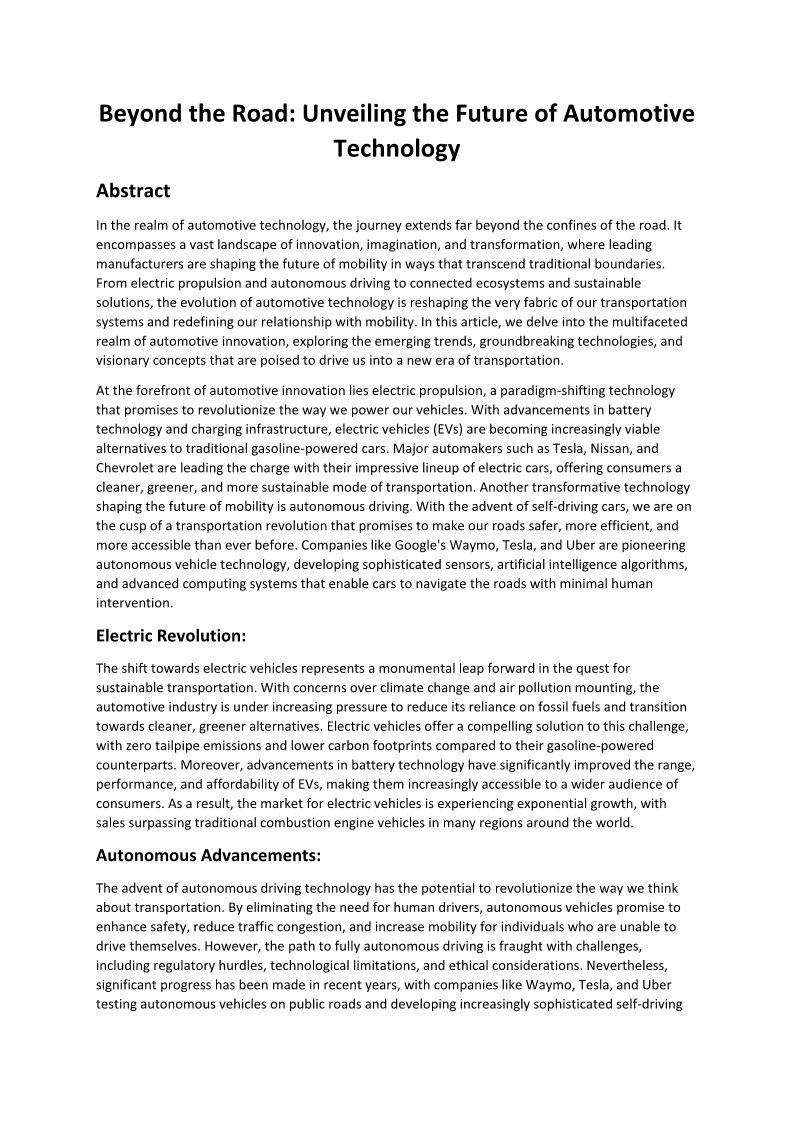 Beyond the Road: Unveiling the Future of Automotive Technology

Abstract

In the realm of automotive technology, the journey extends far beyond the confines of the road. It encompasses a vast landscape of innovation, imagination, and transformation, where leading manufacturers are shaping the future of mobility in ways that transcend traditional boundaries. From electric propulsion and autonomous driving to connected ecosystems and sustainable solutions, the evolution of automotive technology is reshaping the very fabric of our transportation systems and redefining our relationship with mobility. In this article, we delve into the multifaceted realm of automotive innovation, exploring the emerging trends, groundbreaking technologies, and visionary concepts that are poised to drive us into a new era of transportation.

At the forefront of automotive innovation lies electric propulsion, a paradigm-shifting technology that promises to revolutionize the way we power our vehicles. With advancements in battery technology and charging infrastructure, electric vehicles (EVs) are becoming increasingly viable alternatives to traditional gasoline-powered cars. Major automakers such as Tesla, Nissan, and Chevrolet are leading the charge with their impressive lineup of electric cars, offering consumers a cleaner, greener, and more sustainable mode of transportation. Another transformative technology shaping the future of mobility is autonomous driving. With the advent of self-driving cars, we are on the cusp of a transportation revolution that promises to make our roads safer, more efficient, and more accessible than ever before. Companies like Google's Waymo, Tesla, and Uber are pioneering autonomous vehicle technology, developing sophisticated sensors, artificial intelligence algorithms, and advanced computing systems that enable cars to navigate the roads with minimal human intervention.

Electric Revolution:

The shift towards electric vehicles represents a monumental leap forward in the quest for sustainable transportation. With concerns over climate change and air pollution mounting, the automotive industry is under increasing pressure to reduce its reliance on fossil fuels and transition towards cleaner, greener alternatives. Electric vehicles offer a compelling solution to this challenge, with zero tailpipe emissions and lower carbon footprints compared to their gasoline-powered counterparts. Moreover, advancements in battery technology have significantly improved the range, performance, and affordability of EVs, making them increasingly accessible to a wider audience of consumers. As a result, the market for electric vehicles is experiencing exponential growth, with sales surpassing traditional combustion engine vehicles in many regions around the world.

Autonomous Advancements:

The advent of autonomous driving technology has the potential to revolutionize the way we think about transportation. By eliminating the need for human drivers, autonomous vehicles promise to enhance safety, reduce traffic congestion, and increase mobility for individuals who are unable to drive themselves. However, the path to fully autonomous driving is fraught with challenges, including regulatory hurdles, technological limitations, and ethical considerations. Nevertheless, significant progress has been made in recent years, with companies like Waymo, Tesla, and Uber testing autonomous vehicles on public roads and developing increasingly sophisticated self-driving